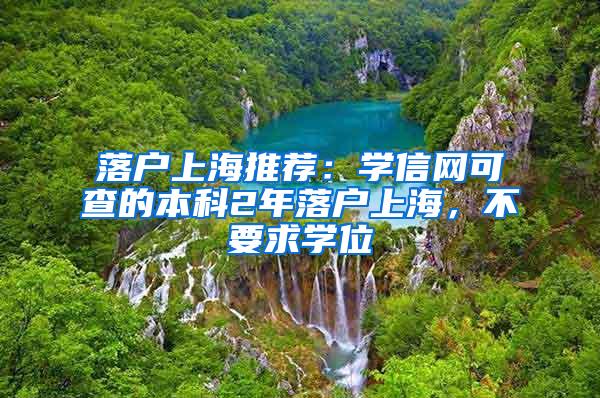 落户上海推荐：学信网可查的本科2年落户上海，不要求学位